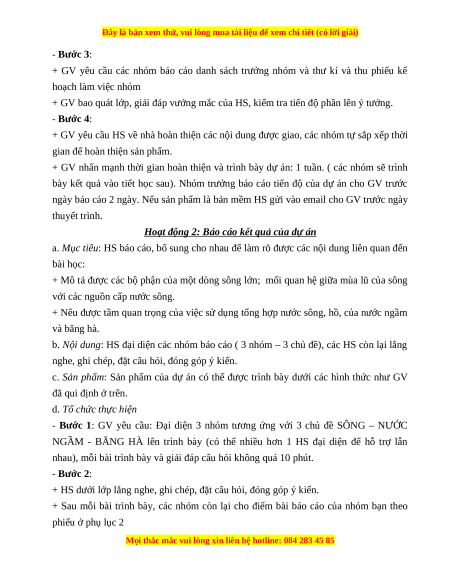 Đây là bản xem thử, vui lòng mua tài liệu để xem chi tiết (có lời giải)

- Bước 3:

+ GV yêu cầu các nhóm báo cáo danh sách trưởng nhóm và thư kí và thu phiếu kế hoạch làm việc nhóm

+ GV bao quát lớp, giải đáp vướng mắc của HS, kiểm tra tiến độ phần lên ý tưởng.

- Bước 4:

+ GV yêu cầu HS về nhà hoàn thiện các nội dung được giao, các nhóm tự sắp xếp thời gian để hoàn thiện sản phẩm.

+ GV nhấn mạnh thời gian hoàn thiện và trình bày dự án: 1 tuần. ( các nhóm sẽ trình bày kết quả vào tiết học sau). Nhóm trưởng báo cáo tiến độ của dự án cho GV trước ngày báo cáo 2 ngày. Nếu sản phẩm là bản mềm HS gửi vào email cho GV trước ngày thuyết trình.

Hoạt động 2: Báo cáo kết quả của dự án

a. Mục tiêu: HS báo cáo, bổ sung cho nhau để làm rõ được các nội dung liên quan đến bài học:

+ Mô tả được các bộ phận của một dòng sông lớn; mối quan hệ giữa mùa lũ của sông với các nguồn cấp nước sông.

+ Nêu được tầm quan trọng của việc sử dụng tổng hợp nước sông, hồ, của nước ngầm và băng hà.

b. Nội dung: HS đại diện các nhóm báo cáo ( 3 nhóm – 3 chủ đề), các HS còn lại lắng nghe, ghi chép, đặt câu hỏi, đóng góp ý kiến.

c. Sản phẩm: Sản phẩm của dự án có thể được trình bày dưới các hình thức như GV đã qui định ở trên.

d. Tổ chức thực hiện

- Bước 1: GV yêu cầu: Đại diện 3 nhóm tương ứng với 3 chủ đề SÔNG – NƯỚC NGẦM - BĂNG HÀ lên trình bày (có thể nhiều hơn 1 HS đại diện để hỗ trợ lẫn nhau), mỗi bài trình bày và giải đáp câu hỏi không quá 10 phút.

- Bước 2:

+ HS dưới lớp lắng nghe, ghi chép, đặt câu hỏi, đóng góp ý kiến.

+ Sau mỗi bài trình bày, các nhóm còn lại cho điểm bài báo cáo của nhóm bạn theo phiếu ở phụ lục 2

Mọi thắc mắc vui lòng xin liên hệ hotline: 084 283 45 85